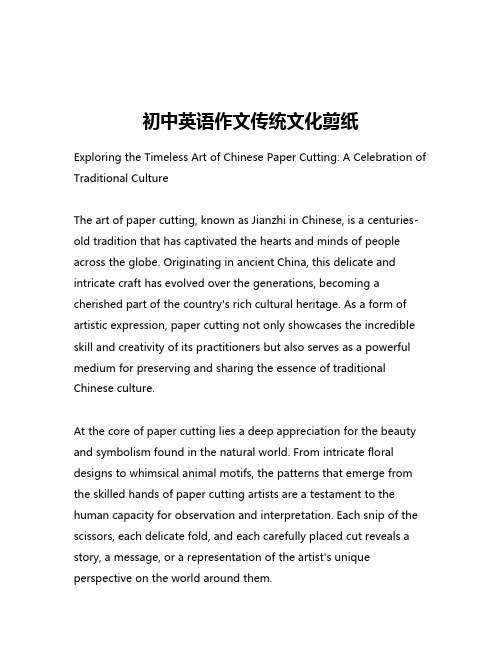 初中英语作文传统文化剪纸

Exploring the Timeless Art of Chinese Paper Cutting: A Celebration of Traditional Culture

The art of paper cutting, known as Jianzhi in Chinese, is a centuries-old tradition that has captivated the hearts and minds of people across the globe. Originating in ancient China, this delicate and intricate craft has evolved over the generations, becoming a cherished part of the country's rich cultural heritage. As a form of artistic expression, paper cutting not only showcases the incredible skill and creativity of its practitioners but also serves as a powerful medium for preserving and sharing the essence of traditional Chinese culture.

At the core of paper cutting lies a deep appreciation for the beauty and symbolism found in the natural world. From intricate floral designs to whimsical animal motifs, the patterns that emerge from the skilled hands of paper cutting artists are a testament to the human capacity for observation and interpretation. Each snip of the scissors, each delicate fold, and each carefully placed cut reveals a story, a message, or a representation of the artist's unique perspective on the world around them.